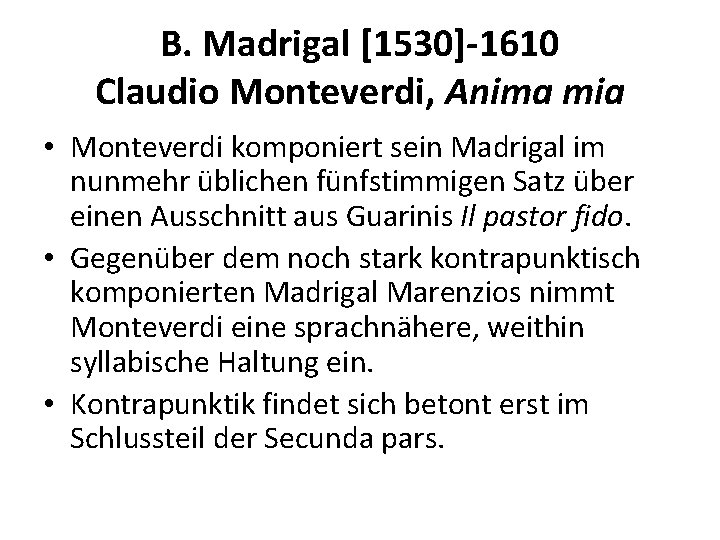 B. Madrigal [1530]-1610
Claudio Monteverdi, Anima mia

• Monteverdi komponiert sein Madrigal im nunmehr üblichen fünfstimmigen Satz über einen Ausschnitt aus Guarinis Il pastor fido.
• Gegenüber dem noch stark kontrapunktisch komponierten Madrigal Marenzios nimmt Monteverdi eine sprachnähere, weithin syllabische Haltung ein.
• Kontrapunktik findet sich betont erst im Schlussteil der Secunda pars.